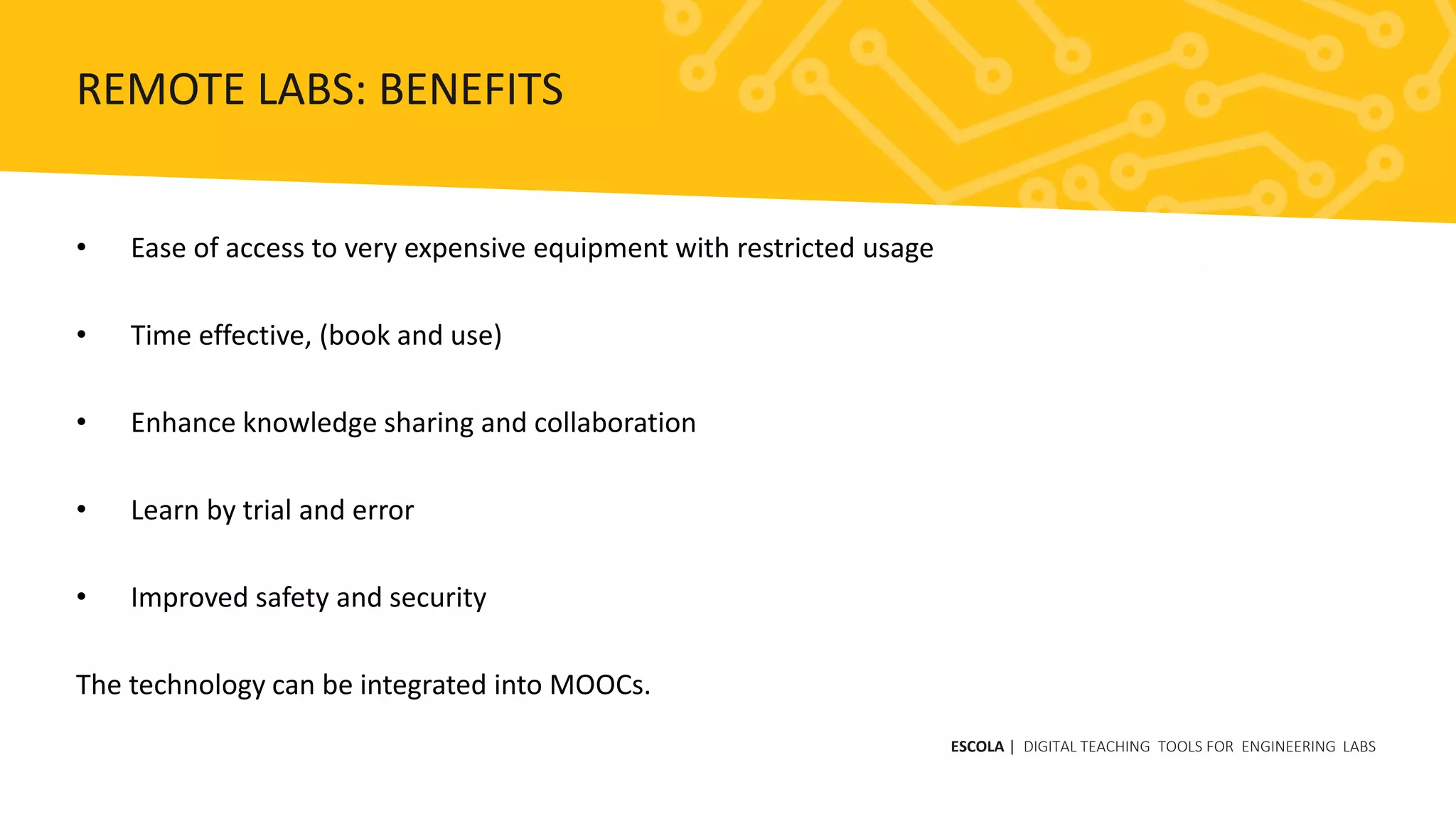 REMOTE LABS: BENEFITS

• Ease of access to very expensive equipment with restricted usage

• Time effective, (book and use)

• Enhance knowledge sharing and collaboration

• Learn by trial and error

• Improved safety and security

The technology can be integrated into MOOCs.

ESCOLA | DIGITAL TEACHING TOOLS FOR ENGINEERING LABS